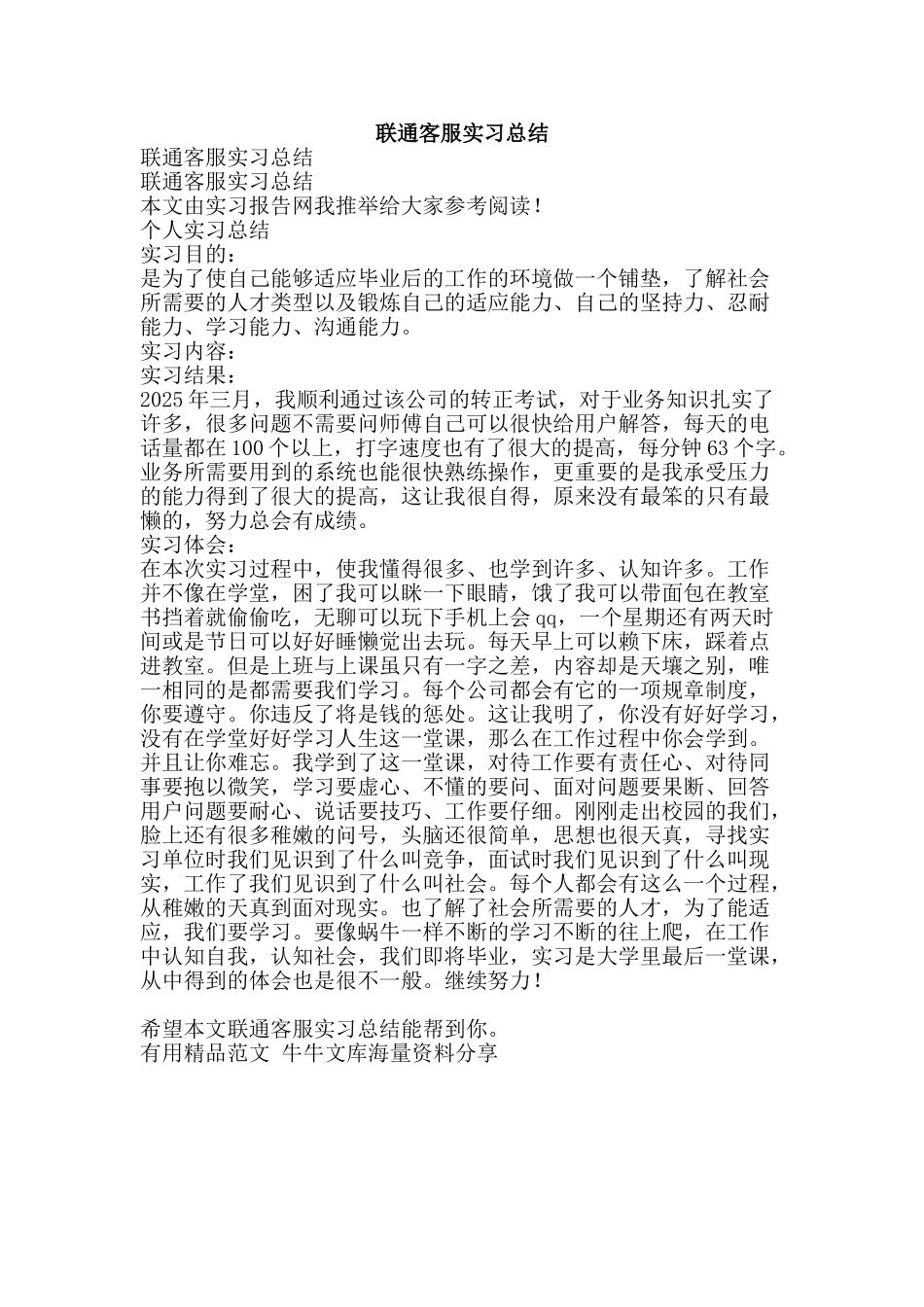 联通客服实习总结

联通客服实习总结
联通客服实习总结
本文由实习报告网我推举给大家参考阅读！
个人实习总结
实习目的：
是为了使自己能够适应毕业后的工作的环境做一个铺垫，了解社会所需要的人才类型以及锻炼自己的适应能力、自己的坚持力、忍耐能力、学习能力、沟通能力。
实习内容：
实习结果：
2025年三月，我顺利通过该公司的转正考试，对于业务知识扎实了许多，很多问题不需要问师傅自己可以很快给用户解答，每天的电话量都在100个以上，打字速度也有了很大的提高，每分钟63个字。业务所需要用到的系统也能很快熟练操作，更重要的是我承受压力的能力得到了很大的提高，这让我很自得，原来没有最笨的只有最懒的，努力总会有成绩。
实习体会：
在本次实习过程中，使我懂得很多、也学到许多、认知许多。工作并不像在学堂，困了我可以眯一下眼睛，饿了我可以带面包在教室书挡着就偷偷吃，无聊可以玩下手机上会qq，一个星期还有两天时间或是节日可以好好睡懒觉出去玩。每天早上可以赖下床，踩着点进教室。但是上班与上课虽只有一字之差，内容却是天壤之别，唯一相同的是都需要我们学习。每个公司都会有它的一项规章制度，你要遵守。你违反了将是钱的惩处。这让我明了，你没有好好学习，没有在学堂好好学习人生这一堂课，那么在工作过程中你会学到。并且让你难忘。我学到了这一堂课，对待工作要有责任心、对待同事要抱以微笑，学习要虚心、不懂的要问、面对问题要果断、回答用户问题要耐心、说话要技巧、工作要仔细。刚刚走出校园的我们，脸上还有很多稚嫩的问号，头脑还很简单，思想也很天真，寻找实习单位时我们见识到了什么叫竞争，面试时我们见识到了什么叫现实，工作了我们见识到了什么叫社会。每个人都会有这么一个过程，从稚嫩的天真到面对现实。也了解了社会所需要的人才，为了能适应，我们要学习。要像蜗牛一样不断的学习不断的往上爬，在工作中认知自我，认知社会，我们即将毕业，实习是大学里最后一堂课，从中得到的体会也是很不一般。继续努力！

希望本文联通客服实习总结能帮到你。
有用精品范文 牛牛文库海量资料分享